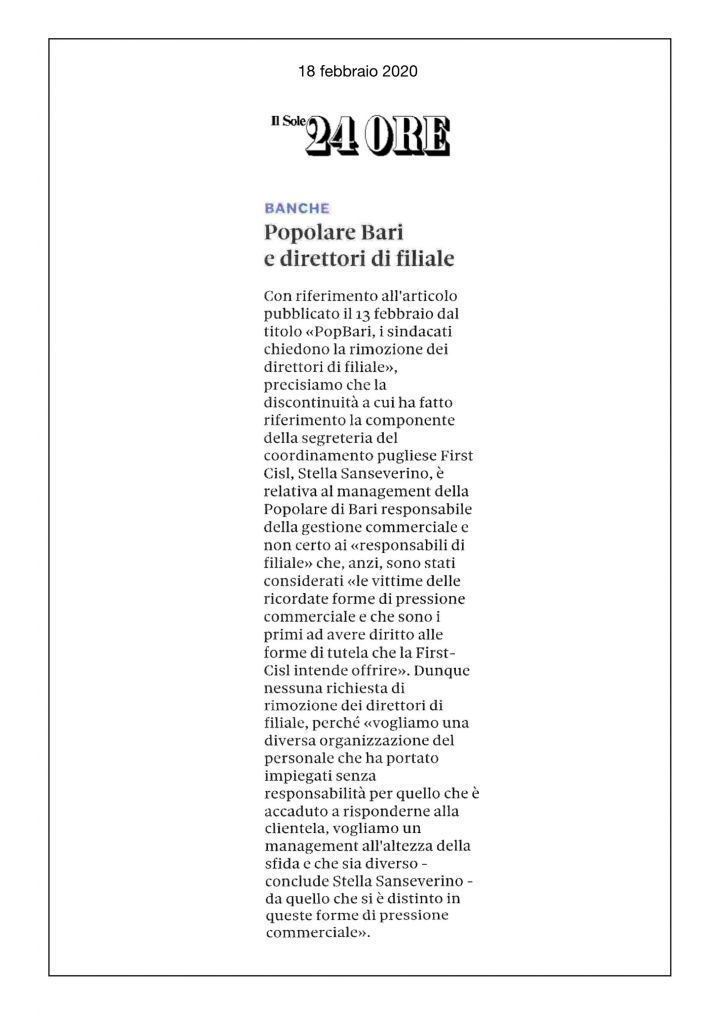 18 febbraio 2020

Il Sole 24 ORE

BANCHE

Popolare Bari e direttori di filiale

Con riferimento all'articolo pubblicato il 13 febbraio dal titolo «PopBari, i sindacati chiedono la rimozione dei direttori di filiale», precisiamo che la discontinuità a cui ha fatto riferimento la componente della segreteria del coordinamento pugliese First Cisl, Stella Sanseverino, è relativa al management della Popolare di Bari responsabile della gestione commerciale e non certo ai «responsabili di filiale» che, anzi, sono stati considerati «le vittime delle ricordate forme di pressione commerciale e che sono i primi ad avere diritto alle forme di tutela che la First-Cisl intende offrire». Dunque nessuna richiesta di rimozione dei direttori di filiale, perché «vogliamo una diversa organizzazione del personale che ha portato impiegati senza responsabilità per quello che è accaduto a risponderne alla clientela, vogliamo un management all'altezza della sfida e che sia diverso - conclude Stella Sanseverino - da quello che si è distinto in queste forme di pressione commerciale».